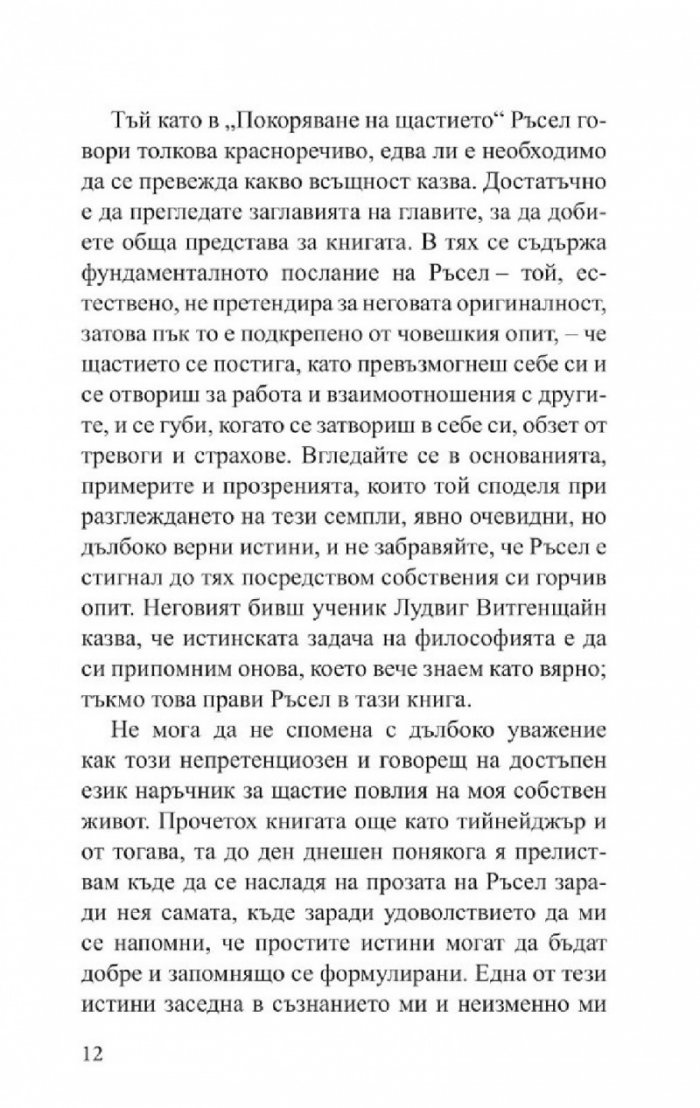 Тъй като в „Покоряване на щастието“ Ръсел говори толкова красноречиво, едва ли е необходимо да се превежда какво всъщност казва. Достатъчно е да прегледате заглавията на главите, за да добиете обща представа за книгата. В тях се съдържа фундаменталното послание на Ръсел – той, естествено, не претендира за неговата оригиналност, затова пък то е подкрепено от човешкия опит, – че щастието се постига, като превъзмогнеш себе си и се отвориш за работа и взаимоотношения с другите, и се губи, когато се затвориш в себе си, обзет от тревоги и страхове. Вгледайте се в основанията, примерите и прозренията, които той споделя при разглеждането на тези семпли, явно очевидни, но дълбоко верни истини, и не забравяйте, че Ръсел е стигнал до тях посредством собствения си горчив опит. Неговият бивш ученик Лудвиг Витгенщайн казва, че истинската задача на философията е да си припомним онова, което вече знаем като вярно; тъкмо това прави Ръсел в тази книга.

Не мога да не спомена с дълбоко уважение как този непретенциозен и говорещ на достъпен език наръчник за щастие повлия на моя собствен живот. Прочетох книгата още като тийнейджър и от тогава, та до ден днешен понякога я прелиствам къде да се насладя на прозата на Ръсел заради нея самата, къде заради удоволствието да ми се напомни, че простите истини могат да бъдат добре и запомнящо се формулирани. Една от тези истини заседна в съзнанието ми и неизменно ми

12